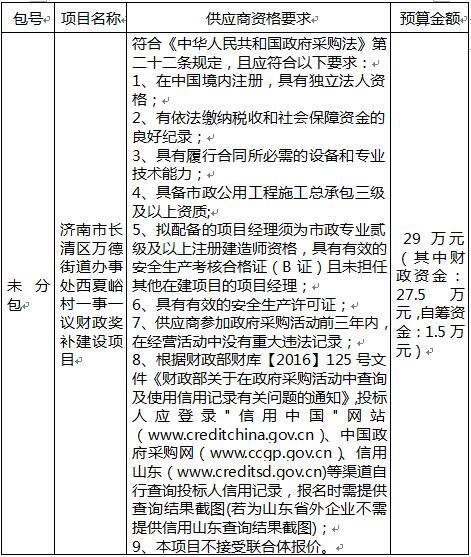 | 包号 | 项目名称 | 供应商资格要求 | 预算金额 |
|---|---|---|---|
| 未分包 | 济南市长清区万德街道办事处西夏峪村一事一议财政奖补建设项目 | 符合《中华人民共和国政府采购法》第二十二条规定，且应符合以下要求：<br>1、在中国境内注册，具有独立法人资格；<br>2、有依法缴纳税收和社会保障资金的良好纪录；<br>3、具有履行合同所必需的设备和专业技术能力；<br>4、具备市政公用工程施工总承包三级及以上资质;<br>5、拟配备的项目经理须为市政专业贰级及以上注册建造师资格，具有有效的安全生产考核合格证（B 证）且未担任其他在建项目的项目经理；<br>6、具有有效的安全生产许可证；<br>7、供应商参加政府采购活动前三年内，在经营活动中没有重大违法记录；<br>8、根据财政部财库【2016】125 号文件《财政部关于在政府采购活动中查询及使用信用记录有关问题的通知》,投标人应登录"信用中国"网站（www.creditchina.gov.cn)、中国政府采购网（www.ccgp.gov.cn)、信用山东（www.creditsd.gov.cn)等渠道自行查询投标人信用记录，报名时需提供查询结果截图(若为山东省外企业不需提供信用山东查询结果截图)；<br>9、本项目不接受联合体报价。 | 29 万元（其中财政资金：27.5 万元,自筹资金：1.5 万元） |